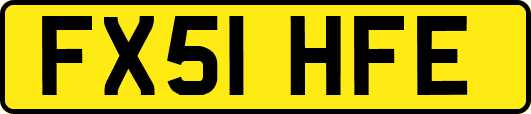 FX51 HFE